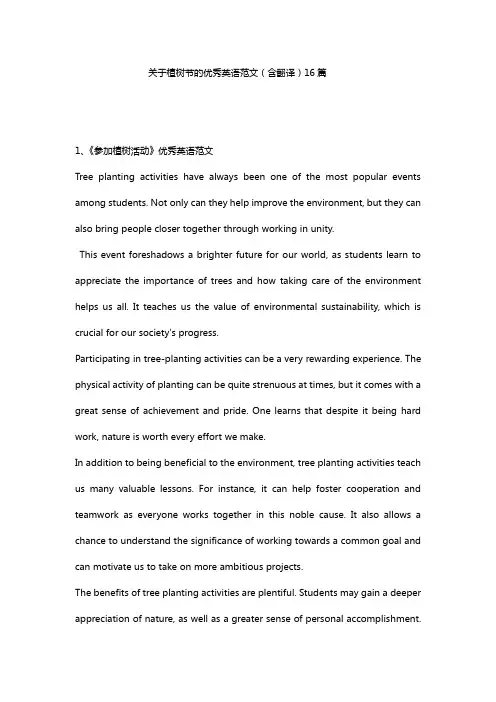 关于植树节的优秀英语范文（含翻译）16篇

1、《参加植树活动》优秀英语范文

Tree planting activities have always been one of the most popular events among students. Not only can they help improve the environment, but they can also bring people closer together through working in unity.

This event foreshadows a brighter future for our world, as students learn to appreciate the importance of trees and how taking care of the environment helps us all. It teaches us the value of environmental sustainability, which is crucial for our society's progress.

Participating in tree-planting activities can be a very rewarding experience. The physical activity of planting can be quite strenuous at times, but it comes with a great sense of achievement and pride. One learns that despite it being hard work, nature is worth every effort we make.

In addition to being beneficial to the environment, tree planting activities teach us many valuable lessons. For instance, it can help foster cooperation and teamwork as everyone works together in this noble cause. It also allows a chance to understand the significance of working towards a common goal and can motivate us to take on more ambitious projects.

The benefits of tree planting activities are plentiful. Students may gain a deeper appreciation of nature, as well as a greater sense of personal accomplishment.